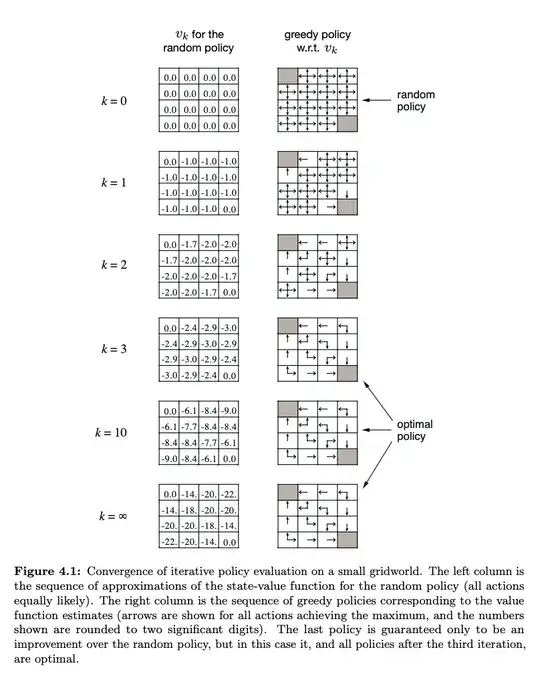 $v_k$ for the random policy

greedy policy w.r.t. $v_k$

$k = 0$

| 0.0 | 0.0 | 0.0 | 0.0 |
|---|---|---|---|
| 0.0 | 0.0 | 0.0 | 0.0 |
| 0.0 | 0.0 | 0.0 | 0.0 |
| 0.0 | 0.0 | 0.0 | 0.0 |

random policy

$k = 1$

| 0.0 | -1.0 | -1.0 | -1.0 |
|---|---|---|---|
| -1.0 | -1.0 | -1.0 | -1.0 |
| -1.0 | -1.0 | -1.0 | -1.0 |
| -1.0 | -1.0 | -1.0 | 0.0 |

$k = 2$

| 0.0 | -1.7 | -2.0 | -2.0 |
|---|---|---|---|
| -1.7 | -2.0 | -2.0 | -2.0 |
| -2.0 | -2.0 | -2.0 | -1.7 |
| -2.0 | -2.0 | -1.7 | 0.0 |

$k = 3$

| 0.0 | -2.4 | -2.9 | -3.0 |
|---|---|---|---|
| -2.4 | -2.9 | -3.0 | -2.9 |
| -2.9 | -3.0 | -2.9 | -2.4 |
| -3.0 | -2.9 | -2.4 | 0.0 |

$k = 10$

| 0.0 | -6.1 | -8.4 | -9.0 |
|---|---|---|---|
| -6.1 | -7.7 | -8.4 | -8.4 |
| -8.4 | -8.4 | -7.7 | -6.1 |
| -9.0 | -8.4 | -6.1 | 0.0 |

optimal policy

$k = \infty$

| 0.0 | -14. | -20. | -22. |
|---|---|---|---|
| -14. | -18. | -20. | -20. |
| -20. | -20. | -18. | -14. |
| -22. | -20. | -14. | 0.0 |

**Figure 4.1:** Convergence of iterative policy evaluation on a small gridworld. The left column is the sequence of approximations of the state-value function for the random policy (all actions equally likely). The right column is the sequence of greedy policies corresponding to the value function estimates (arrows are shown for all actions achieving the maximum, and the numbers shown are rounded to two significant digits). The last policy is guaranteed only to be an improvement over the random policy, but in this case it, and all policies after the third iteration, are optimal.